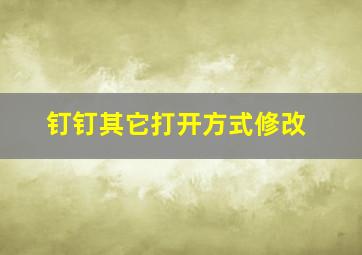 钉钉其它打开方式修改